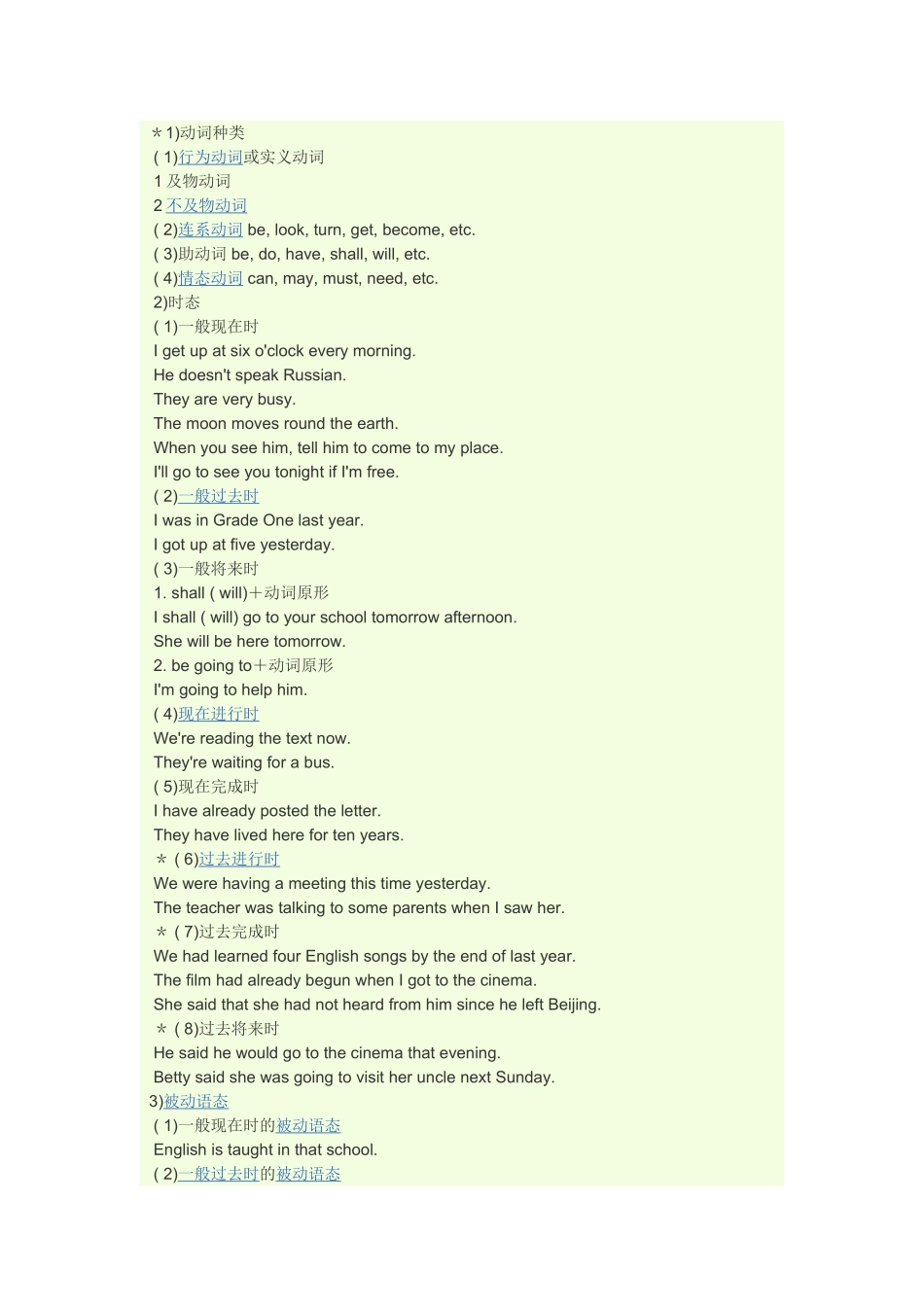 ＊1)动词种类
( 1)行为动词或实义动词
1 及物动词
2 不及物动词
( 2)连系动词 be, look, turn, get, become, etc.
( 3)助动词 be, do, have, shall, will, etc.
( 4)情态动词 can, may, must, need, etc.
2)时态
( 1)一般现在时
I get up at six o'clock every morning.
He doesn't speak Russian.
They are very busy.
The moon moves round the earth.
When you see him, tell him to come to my place.
I'll go to see you tonight if I'm free.
( 2)一般过去时
I was in Grade One last year.
I got up at five yesterday.
( 3)一般将来时
1. shall ( will)＋动词原形
I shall ( will) go to your school tomorrow afternoon.
She will be here tomorrow.
2. be going to＋动词原形
I'm going to help him.
( 4)现在进行时
We're reading the text now.
They're waiting for a bus.
( 5)现在完成时
I have already posted the letter.
They have lived here for ten years.
＊ ( 6)过去进行时
We were having a meeting this time yesterday.
The teacher was talking to some parents when I saw her.
＊ ( 7)过去完成时
We had learned four English songs by the end of last year.
The film had already begun when I got to the cinema.
She said that she had not heard from him since he left Beijing.
＊ ( 8)过去将来时
He said he would go to the cinema that evening.
Betty said she was going to visit her uncle next Sunday.
3)被动语态
( 1)一般现在时的被动语态
English is taught in that school.
( 2)一般过去时的被动语态